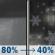 80% → 40%